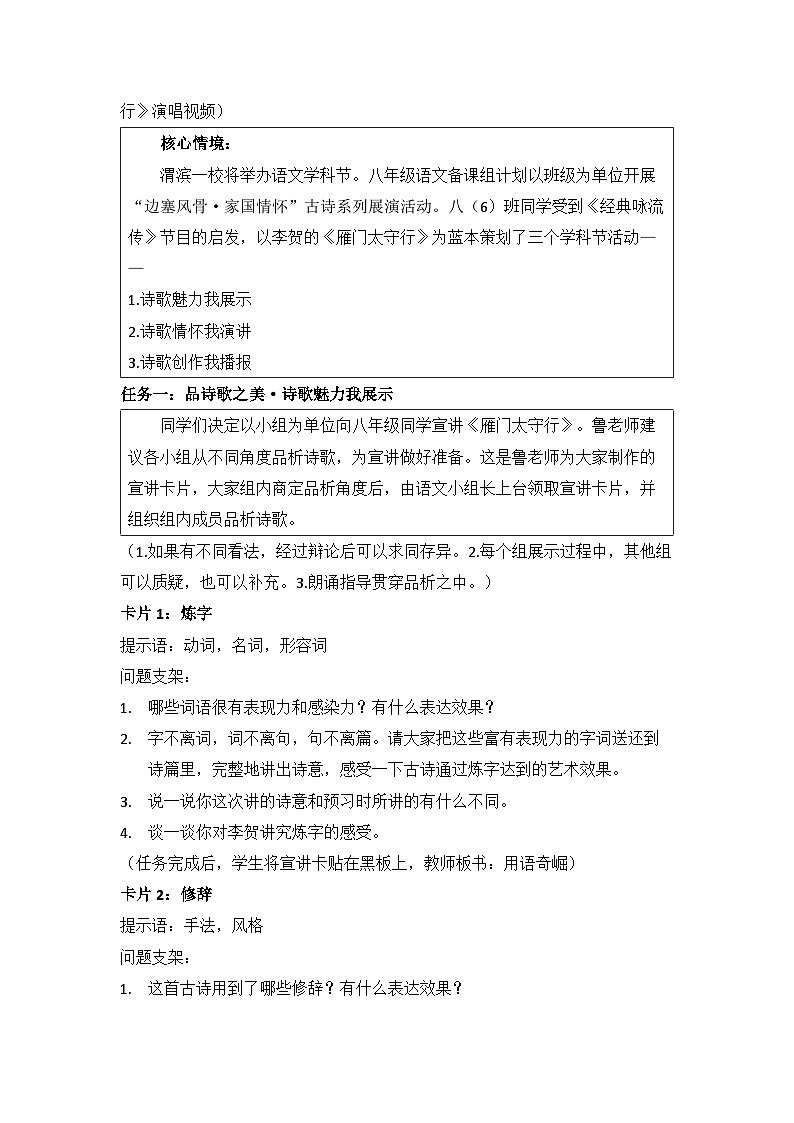 行》演唱视频）

核心情境：

渭滨一校将举办语文学科节。八年级语文备课组计划以班级为单位开展“边塞风骨·家国情怀”古诗系列展演活动。八（6）班同学受到《经典咏流传》节目的启发，以李贺的《雁门太守行》为蓝本策划了三个学科节活动——

1.诗歌魅力我展示

2.诗歌情怀我演讲

3.诗歌创作我播报

任务一：品诗歌之美·诗歌魅力我展示

同学们决定以小组为单位向八年级同学宣讲《雁门太守行》。鲁老师建议各小组从不同角度品析诗歌，为宣讲做好准备。这是鲁老师为大家制作的宣讲卡片，大家组内商定品析角度后，由语文小组长上台领取宣讲卡片，并组织组内成员品析诗歌。

（1.如果有不同看法，经过辩论后可以求同存异。2.每个组展示过程中，其他组可以质疑，也可以补充。3.朗诵指导贯穿品析之中。）

卡片 1：炼字

提示语：动词，名词，形容词

问题支架：

1. 哪些词语很有表现力和感染力？有什么表达效果？

2. 字不离词，词不离句，句不离篇。请大家把这些富有表现力的字词送还到诗篇里，完整地讲出诗意，感受一下古诗通过炼字达到的艺术效果。

3. 说一说你这次讲的诗意和预习时所讲的有什么不同。

4. 谈一谈你对李贺讲究炼字的感受。

（任务完成后，学生将宣讲卡贴在黑板上，教师板书：用语奇崛）

卡片 2：修辞

提示语：手法，风格

问题支架：

1. 这首古诗用到了哪些修辞？有什么表达效果？